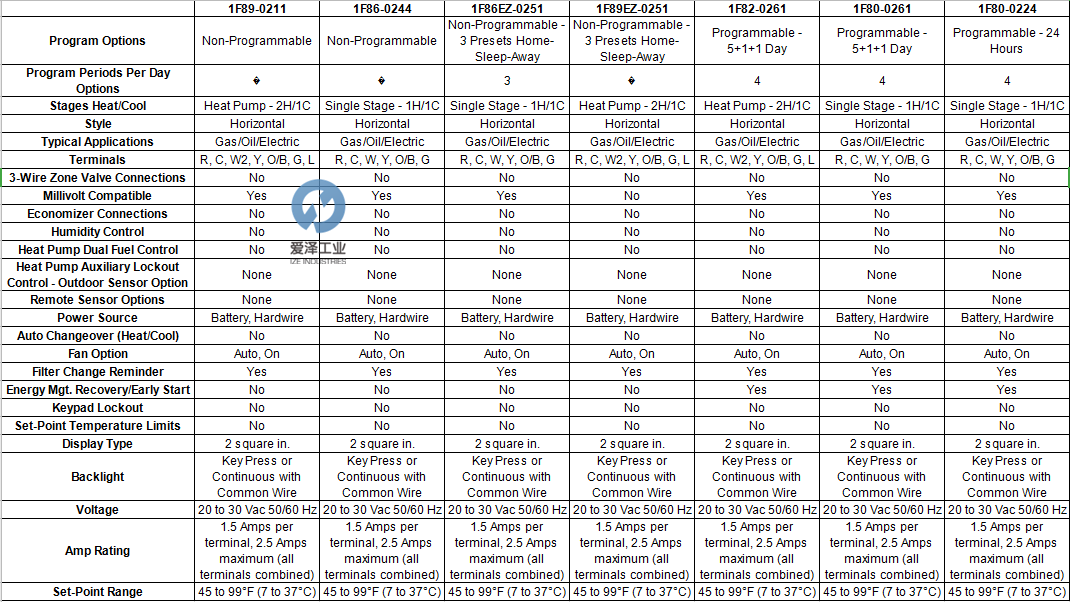 | | 1F89-0211 | 1F86-0244 | 1F86EZ-0251 | 1F89EZ-0251 | 1F82-0261 | 1F80-0261 | 1F80-0224 |
|---|---|---|---|---|---|---|---|
| Program Options | Non-Programmable | Non-Programmable | Non-Programmable - 3 Presets Home-Sleep-Away | Non-Programmable - 3 Presets Home-Sleep-Away | Programmable - 5+1+1 Day | Programmable - 5+1+1 Day | Programmable - 24 Hours |
| Program Periods Per Day Options | � | � | 3 | � | 4 | 4 | 4 |
| Stages Heat/Cool | Heat Pump - 2H/1C | Single Stage - 1H/1C | Single Stage - 1H/1C | Heat Pump - 2H/1C | Heat Pump - 2H/1C | Single Stage - 1H/1C | Single Stage - 1H/1C |
| Style | Horizontal | Horizontal | Horizontal | Horizontal | Horizontal | Horizontal | Horizontal |
| Typical Applications | Gas/Oil/Electric | Gas/Oil/Electric | Gas/Oil/Electric | Gas/Oil/Electric | Gas/Oil/Electric | Gas/Oil/Electric | Gas/Oil/Electric |
| Terminals | R, C, W2, Y, O/B, G, L | R, C, W, Y, O/B, G | R, C, W, Y, O/B, G | R, C, W2, Y, O/B, G, L | R, C, W2, Y, O/B, G, L | R, C, W, Y, O/B, G | R, C, W, Y, O/B, G |
| 3-Wire Zone Valve Connections | No | No | No | No | No | No | No |
| Millivolt Compatible | Yes | Yes | Yes | No | Yes | Yes | Yes |
| Economizer Connections | No | No | No | No | No | No | No |
| Humidity Control | No | No | No | No | No | No | No |
| Heat Pump Dual Fuel Control | No | No | No | No | No | No | No |
| Heat Pump Auxiliary Lockout Control - Outdoor Sensor Option | None | None | None | None | None | None | None |
| Remote Sensor Options | None | None | None | None | None | None | None |
| Power Source | Battery, Hardwire | Battery, Hardwire | Battery, Hardwire | Battery, Hardwire | Battery, Hardwire | Battery, Hardwire | Battery, Hardwire |
| Auto Changeover (Heat/Cool) | No | No | No | No | No | No | No |
| Fan Option | Auto, On | Auto, On | Auto, On | Auto, On | Auto, On | Auto, On | Auto, On |
| Filter Change Reminder | Yes | Yes | Yes | Yes | Yes | Yes | Yes |
| Energy Mgt. Recovery/Early Start | No | No | No | No | Yes | Yes | Yes |
| Keypad Lockout | No | No | No | No | No | No | No |
| Set-Point Temperature Limits | No | No | No | No | No | No | No |
| Display Type | 2 square in. | 2 square in. | 2 square in. | 2 square in. | 2 square in. | 2 square in. | 2 square in. |
| Backlight | Key Press or Continuous with Common Wire | Key Press or Continuous with Common Wire | Key Press or Continuous with Common Wire | Key Press or Continuous with Common Wire | Key Press or Continuous with Common Wire | Key Press or Continuous with Common Wire | Key Press or Continuous with Common Wire |
| Voltage | 20 to 30 Vac 50/60 Hz | 20 to 30 Vac 50/60 Hz | 20 to 30 Vac 50/60 Hz | 20 to 30 Vac 50/60 Hz | 20 to 30 Vac 50/60 Hz | 20 to 30 Vac 50/60 Hz | 20 to 30 Vac 50/60 Hz |
| Amp Rating | 1.5 Amps per terminal, 2.5 Amps maximum (all terminals combined) | 1.5 Amps per terminal, 2.5 Amps maximum (all terminals combined) | 1.5 Amps per terminal, 2.5 Amps maximum (all terminals combined) | 1.5 Amps per terminal, 2.5 Amps maximum (all terminals combined) | 1.5 Amps per terminal, 2.5 Amps maximum (all terminals combined) | 1.5 Amps per terminal, 2.5 Amps maximum (all terminals combined) | 1.5 Amps per terminal, 2.5 Amps maximum (all terminals combined) |
| Set-Point Range | 45 to 99°F (7 to 37°C) | 45 to 99°F (7 to 37°C) | 45 to 99°F (7 to 37°C) | 45 to 99°F (7 to 37°C) | 45 to 99°F (7 to 37°C) | 45 to 99°F (7 to 37°C) | 45 to 99°F (7 to 37°C) |

爱泽工业
IZE INDUSTRIES